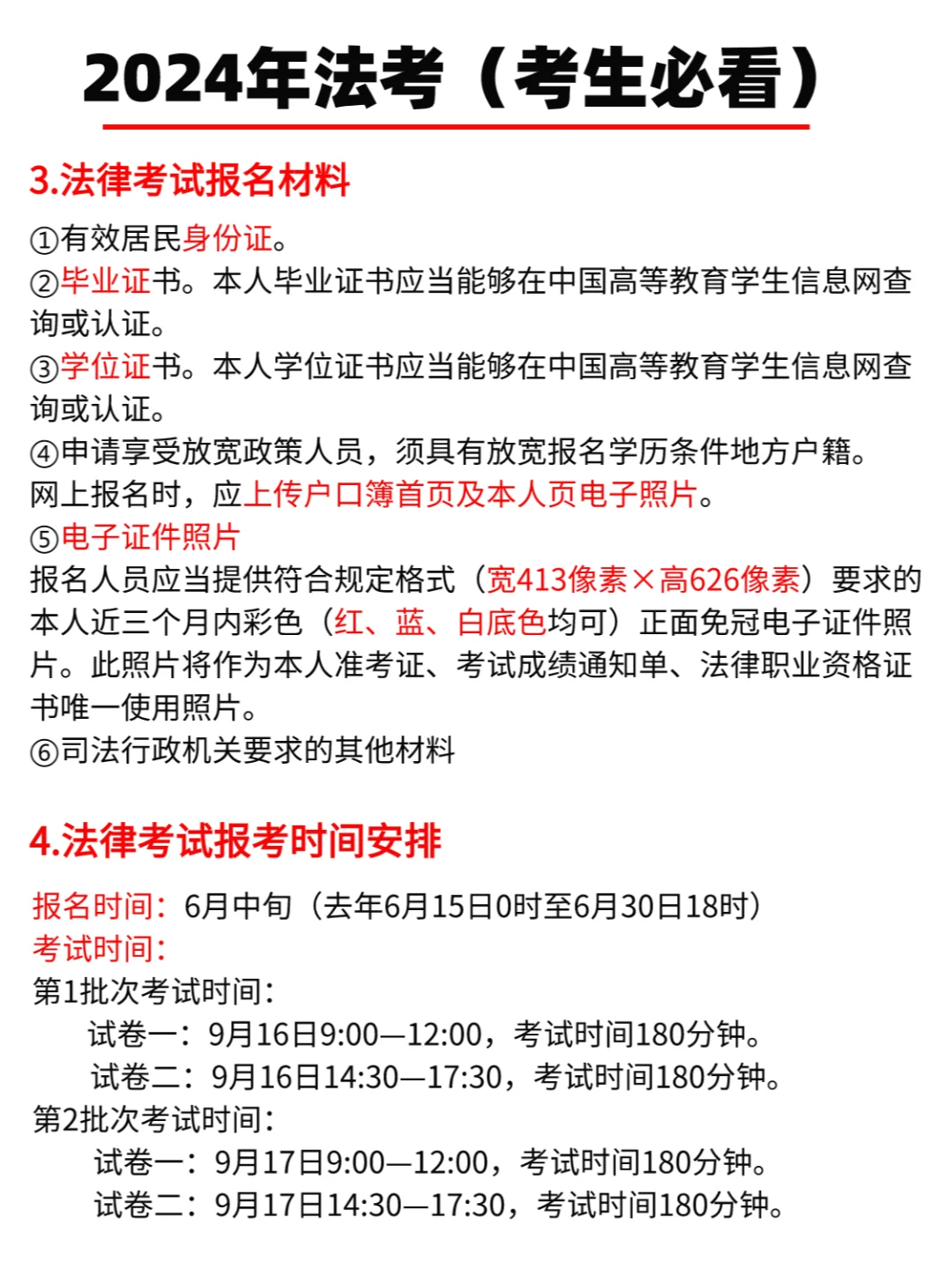 2024年法考（考生必看）

3.法律考试报名材料

①有效居民身份证。
②毕业证书。本人毕业证书应当能够在中国高等教育学生信息网查询或认证。
③学位证书。本人学位证书应当能够在中国高等教育学生信息网查询或认证。
④申请享受放宽政策人员，须具有放宽报名学历条件地方户籍。网上报名时，应上传户口簿首页及本人页电子照片。
⑤电子证件照片
报名人员应当提供符合规定格式（宽413像素×高626像素）要求的本人近三个月内彩色（红、蓝、白底色均可）正面免冠电子证件照片。此照片将作为本人准考证、考试成绩通知单、法律职业资格证书唯一使用照片。
⑥司法行政机关要求的其他材料

4.法律考试报考时间安排

报名时间：6月中旬（去年6月15日0时至6月30日18时）
考试时间：
第1批次考试时间：
试卷一：9月16日9:00—12:00，考试时间180分钟。
试卷二：9月16日14:30—17:30，考试时间180分钟。
第2批次考试时间：
试卷一：9月17日9:00—12:00，考试时间180分钟。
试卷二：9月17日14:30—17:30，考试时间180分钟。